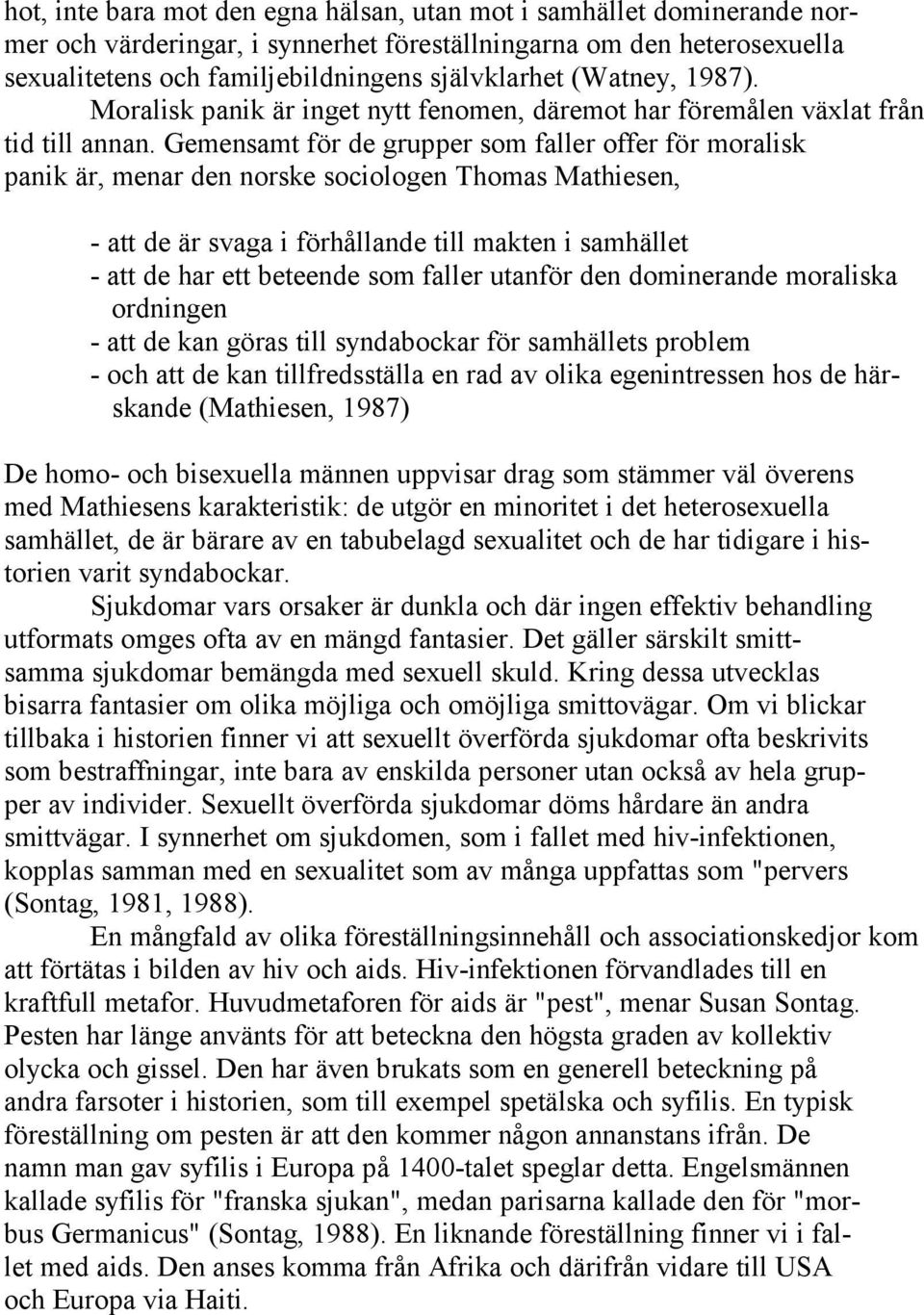 hot, inte bara mot den egna hälsan, utan mot i samhället dominerande normer och värderingar, i synnerhet föreställningarna om den heterosexuella sexualitetens och familjebildningens självklarhet (Watney, 1987).

Moralisk panik är inget nytt fenomen, däremot har föremålen växlat från tid till annan. Gemensamt för de grupper som faller offer för moralisk panik är, menar den norske sociologen Thomas Mathiesen,

- att de är svaga i förhållande till makten i samhället
- att de har ett beteende som faller utanför den dominerande moraliska ordningen
- att de kan göras till syndabockar för samhällets problem
- och att de kan tillfredsställa en rad av olika egenintressen hos de härskande (Mathiesen, 1987)

De homo- och bisexuella männen uppvisar drag som stämmer väl överens med Mathiesens karakteristik: de utgör en minoritet i det heterosexuella samhället, de är bärare av en tabubelagd sexualitet och de har tidigare i historien varit syndabockar.

Sjukdomar vars orsaker är dunkla och där ingen effektiv behandling utformats omges ofta av en mängd fantasier. Det gäller särskilt smittsamma sjukdomar bemängda med sexuell skuld. Kring dessa utvecklas bisarra fantasier om olika möjliga och omöjliga smittovägar. Om vi blickar tillbaka i historien finner vi att sexuellt överförda sjukdomar ofta beskrivits som bestraffningar, inte bara av enskilda personer utan också av hela grupper av individer. Sexuellt överförda sjukdomar döms hårdare än andra smittvägar. I synnerhet om sjukdomen, som i fallet med hiv-infektionen, kopplas samman med en sexualitet som av många uppfattas som "pervers (Sontag, 1981, 1988).

En mångfald av olika föreställningsinnehåll och associationskedjor kom att förtätas i bilden av hiv och aids. Hiv-infektionen förvandlades till en kraftfull metafor. Huvudmetaforen för aids är "pest", menar Susan Sontag. Pesten har länge använts för att beteckna den högsta graden av kollektiv olycka och gissel. Den har även brukats som en generell beteckning på andra farsoter i historien, som till exempel spetälska och syfilis. En typisk föreställning om pesten är att den kommer någon annanstans ifrån. De namn man gav syfilis i Europa på 1400-talet speglar detta. Engelsmännen kallade syfilis för "franska sjukan", medan parisarna kallade den för "morbus Germanicus" (Sontag, 1988). En liknande föreställning finner vi i fallet med aids. Den anses komma från Afrika och därifrån vidare till USA och Europa via Haiti.